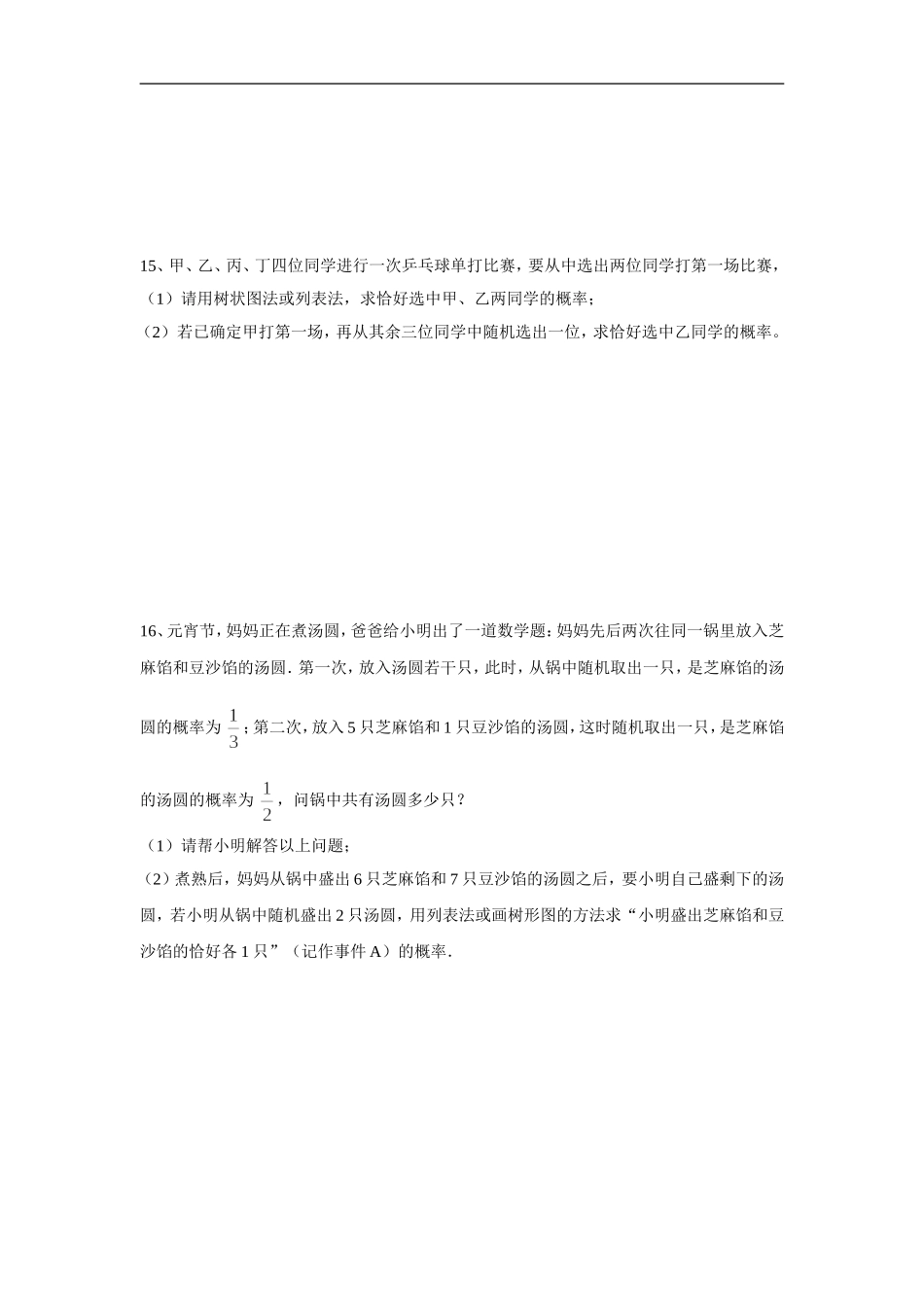 15、甲、乙、丙、丁四位同学进行一次乒乓球单打比赛，要从中选出两位同学打第一场比赛，
（1）请用树状图法或列表法，求恰好选中甲、乙两同学的概率；
（2）若已确定甲打第一场，再从其余三位同学中随机选出一位，求恰好选中乙同学的概率。

16、元宵节，妈妈正在煮汤圆，爸爸给小明出了一道数学题：妈妈先后两次往同一锅里放入芝麻馅和豆沙馅的汤圆．第一次，放入汤圆若干只，此时，从锅中随机取出一只，是芝麻馅的汤圆的概率为 $\frac{1}{3}$；第二次，放入 5 只芝麻馅和 1 只豆沙馅的汤圆，这时随机取出一只，是芝麻馅的汤圆的概率为 $\frac{1}{2}$，问锅中共有汤圆多少只？
（1）请帮小明解答以上问题；
（2）煮熟后，妈妈从锅中盛出 6 只芝麻馅和 7 只豆沙馅的汤圆之后，要小明自己盛剩下的汤圆，若小明从锅中随机盛出 2 只汤圆，用列表法或画树形图的方法求“小明盛出芝麻馅和豆沙馅的恰好各 1 只”（记作事件 A）的概率．